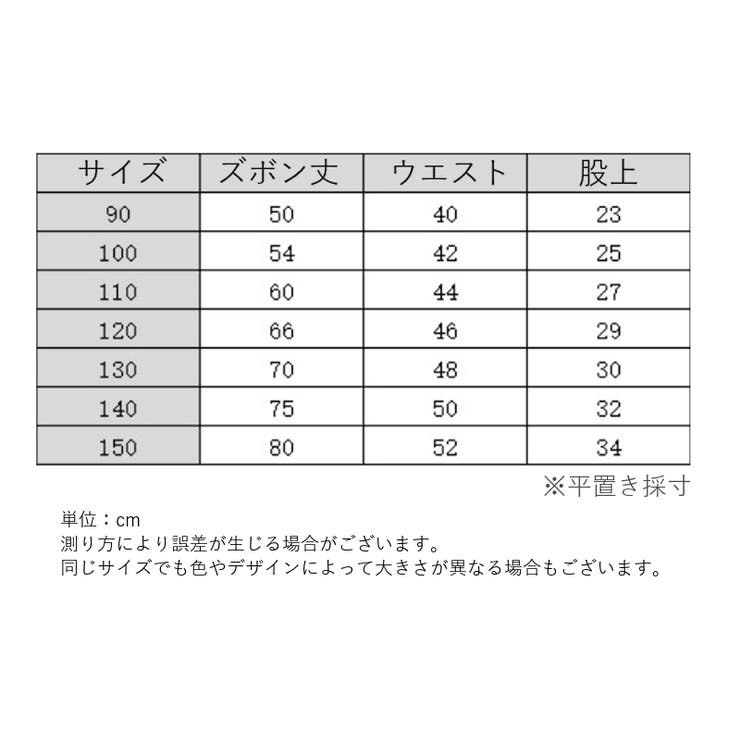 | サイズ | ズボン丈 | ウエスト | 股上 |
|---|---|---|---|
| 90 | 50 | 40 | 23 |
| 100 | 54 | 42 | 25 |
| 110 | 60 | 44 | 27 |
| 120 | 66 | 46 | 29 |
| 130 | 70 | 48 | 30 |
| 140 | 75 | 50 | 32 |
| 150 | 80 | 52 | 34 |

※平置き採寸

単位：cm
測り方により誤差が生じる場合がございます。
同じサイズでも色やデザインによって大きさが異なる場合もございます。